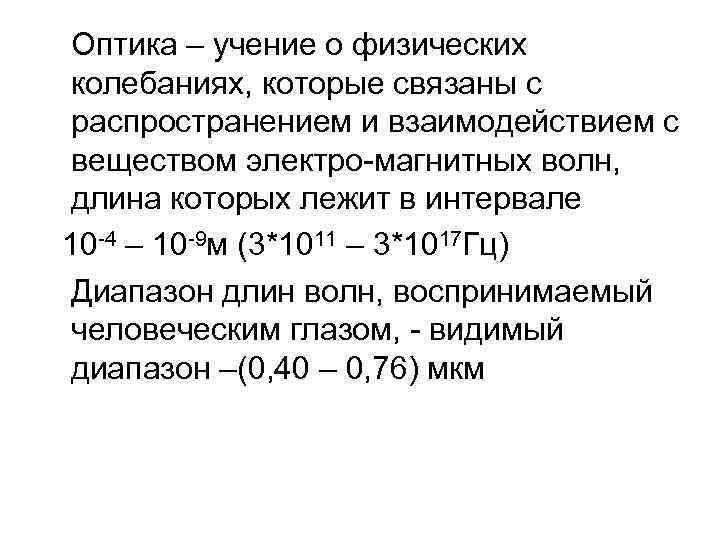 Оптика – учение о физических колебаниях, которые связаны с распространением и взаимодействием с веществом электро-магнитных волн, длина которых лежит в интервале

$10^{-4}$ – $10^{-9}$м ($3*10^{11}$ – $3*10^{17}$Гц)

Диапазон длин волн, воспринимаемый человеческим глазом, - видимый диапазон –(0,40 – 0,76) мкм